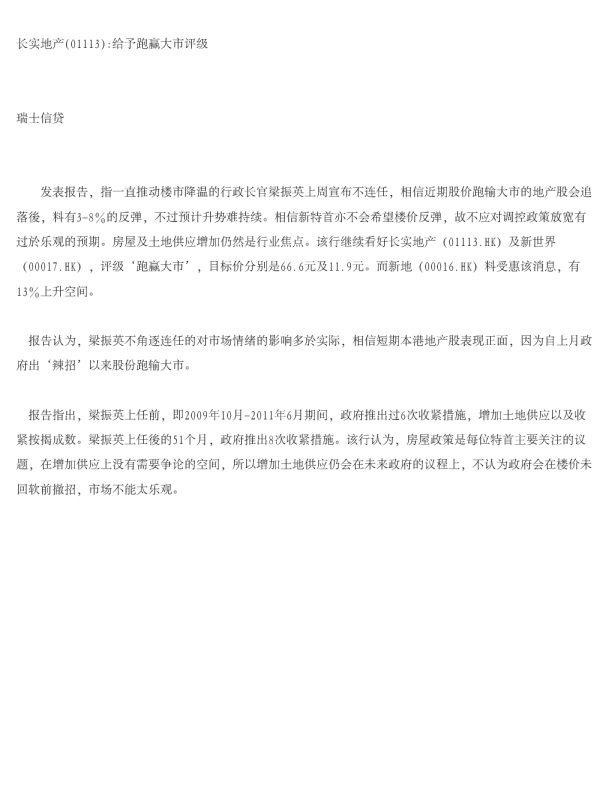 长实地产(01113):给予跑赢大市评级

瑞士信贷

发表报告，指一直推动楼市降温的行政长官梁振英上周宣布不连任，相信近期股价跑输大市的地产股会追落後，料有3-8%的反弹，不过预计升势难持续。相信新特首亦不会希望楼价反弹，故不应对调控政策放宽有过於乐观的预期。房屋及土地供应增加仍然是行业焦点。该行继续看好长实地产（01113.HK）及新世界（00017.HK），评级‘跑赢大市’，目标价分别是66.6元及11.9元。而新地（00016.HK）料受惠该消息，有13%上升空间。

报告认为，梁振英不角逐连任的对市场情绪的影响多於实际，相信短期本港地产股表现正面，因为自上月政府出‘辣招’以来股份跑输大市。

报告指出，梁振英上任前，即2009年10月-2011年6月期间，政府推出过6次收紧措施，增加土地供应以及收紧按揭成数。梁振英上任後的51个月，政府推出8次收紧措施。该行认为，房屋政策是每位特首主要关注的议题，在增加供应上没有需要争论的空间，所以增加土地供应仍会在未来政府的议程上，不认为政府会在楼价未回软前撤招，市场不能太乐观。